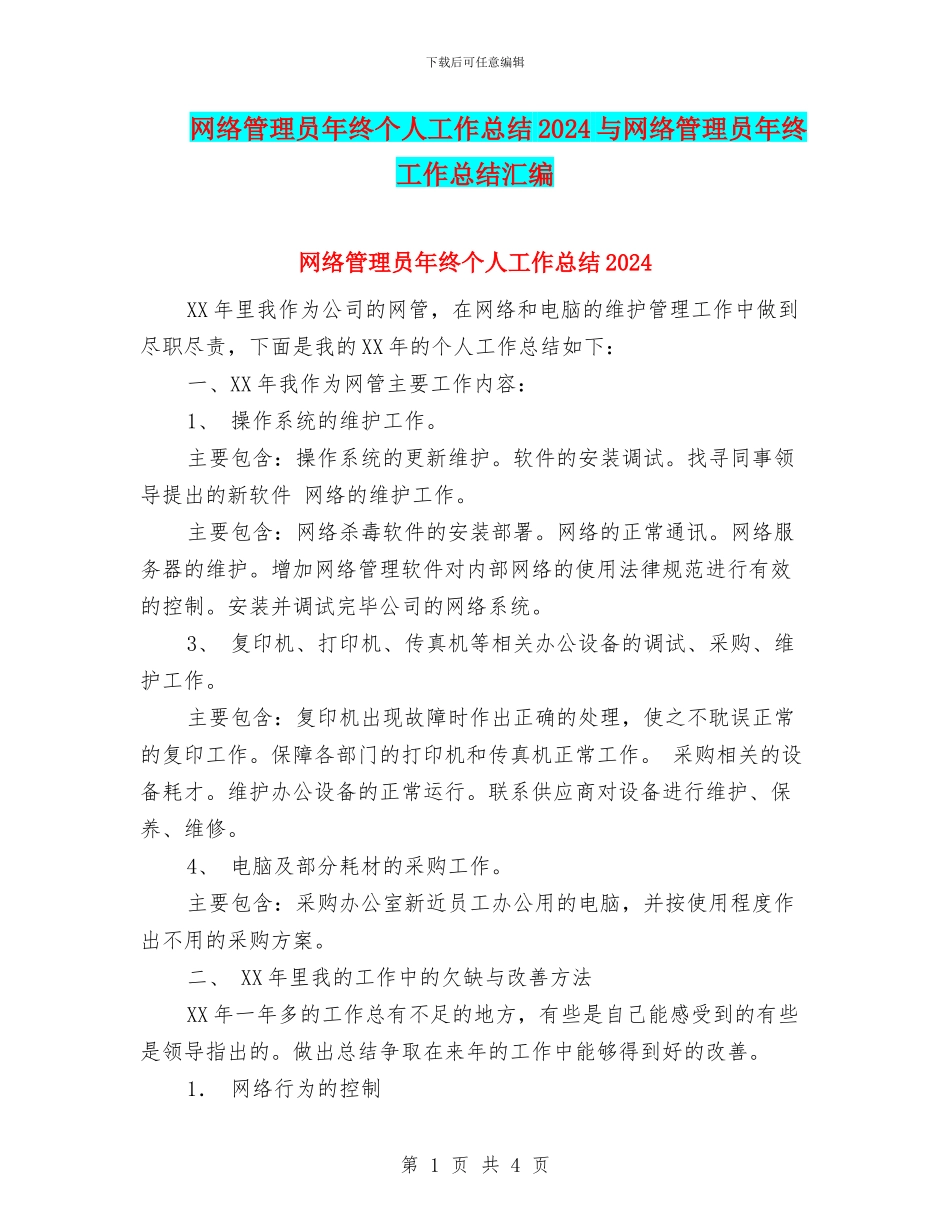 下载后可任意编辑

网络管理员年终个人工作总结2024与网络管理员年终工作总结汇编

网络管理员年终个人工作总结2024

XX年里我作为公司的网管，在网络和电脑的维护管理工作中做到尽职尽责，下面是我的XX年的个人工作总结如下：

一、XX年我作为网管主要工作内容：

1、 操作系统的维护工作。

主要包含：操作系统的更新维护。软件的安装调试。找寻同事领导提出的新软件 网络的维护工作。

主要包含：网络杀毒软件的安装部署。网络的正常通讯。网络服务器的维护。增加网络管理软件对内部网络的使用法律规范进行有效的控制。安装并调试完毕公司的网络系统。

3、 复印机、打印机、传真机等相关办公设备的调试、采购、维护工作。

主要包含：复印机出现故障时作出正确的处理，使之不耽误正常的复印工作。保障各部门的打印机和传真机正常工作。 采购相关的设备耗才。维护办公设备的正常运行。联系供应商对设备进行维护、保养、维修。

4、 电脑及部分耗材的采购工作。

主要包含：采购办公室新近员工办公用的电脑，并按使用程度作出不用的采购方案。

二、 XX年里我的工作中的欠缺与改善方法

XX年一年多的工作总有不足的地方，有些是自己能感受到的有些是领导指出的。做出总结争取在来年的工作中能够得到好的改善。

1． 网络行为的控制

第 1 页 共 4 页